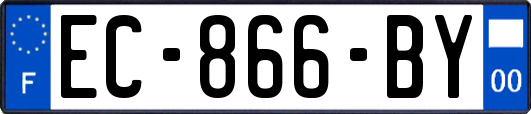 F

EC-866-BY

00